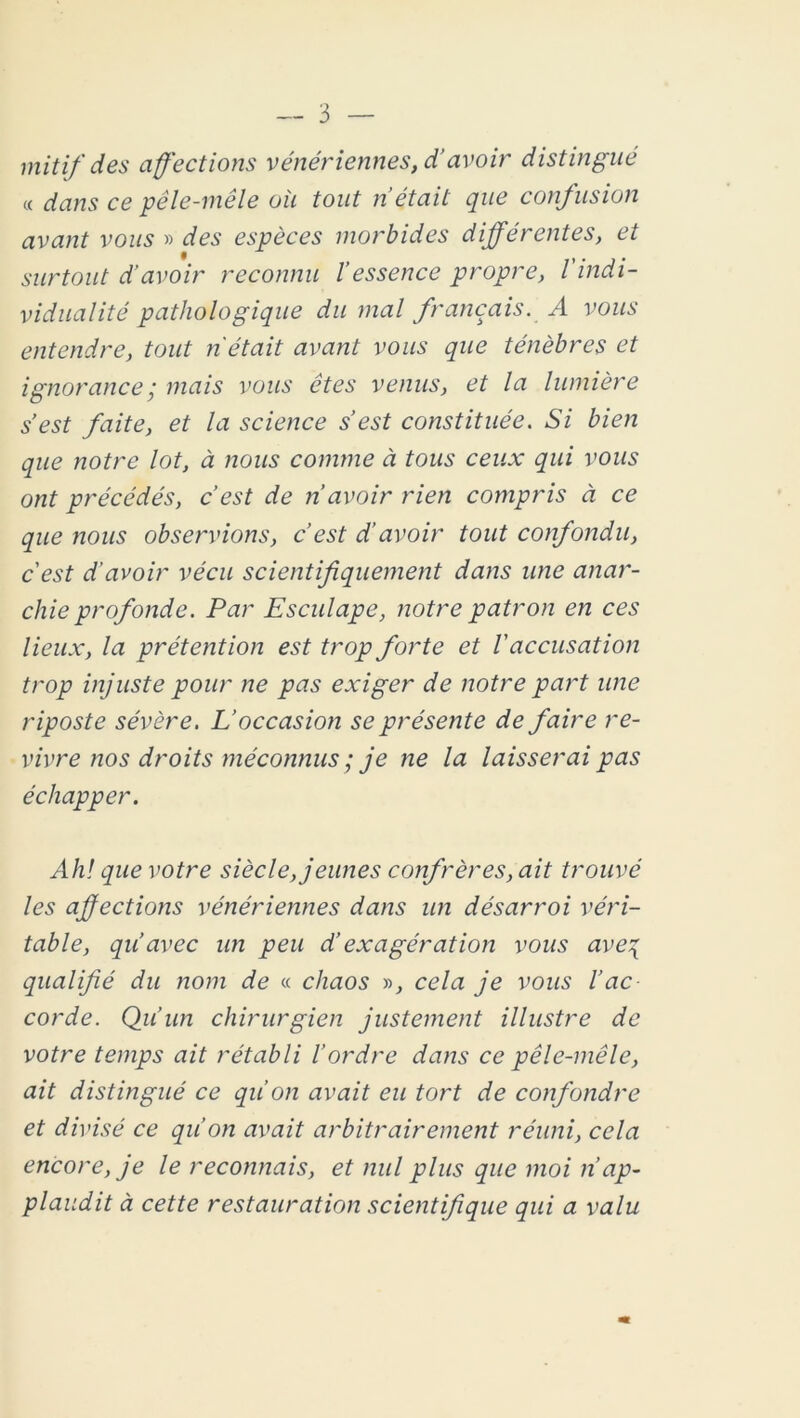 — 3 —

mitif des affections vénériennes, d'avoir distingué « dans ce pêle-mêle où tout n'était que confusion avant vous » des espèces morbides différentes, et surtout d'avoir reconnu l'essence propre, l'individualité pathologique du mal français. A vous entendre, tout n'était avant vous que ténèbres et ignorance; mais vous êtes venus, et la lumière s'est faite, et la science s'est constituée. Si bien que notre lot, à nous comme à tous ceux qui vous ont précédés, c'est de n'avoir rien compris à ce que nous observions, c'est d'avoir tout confondu, c'est d'avoir vécu scientifiquement dans une anarchie profonde. Par Esculape, notre patron en ces lieux, la prétention est trop forte et l'accusation trop injuste pour ne pas exiger de notre part une riposte sévère. L'occasion se présente de faire revivre nos droits méconnus; je ne la laisserai pas échapper.

Ah! que votre siècle, jeunes confrères, ait trouvé les affections vénériennes dans un désarroi véritable, qu'avec un peu d'exagération vous avez qualifié du nom de « chaos », cela je vous l'accorde. Qu'un chirurgien justement illustre de votre temps ait rétabli l'ordre dans ce pêle-mêle, ait distingué ce qu'on avait eu tort de confondre et divisé ce qu'on avait arbitrairement réuni, cela encore, je le reconnais, et nul plus que moi n'applaudit à cette restauration scientifique qui a valu